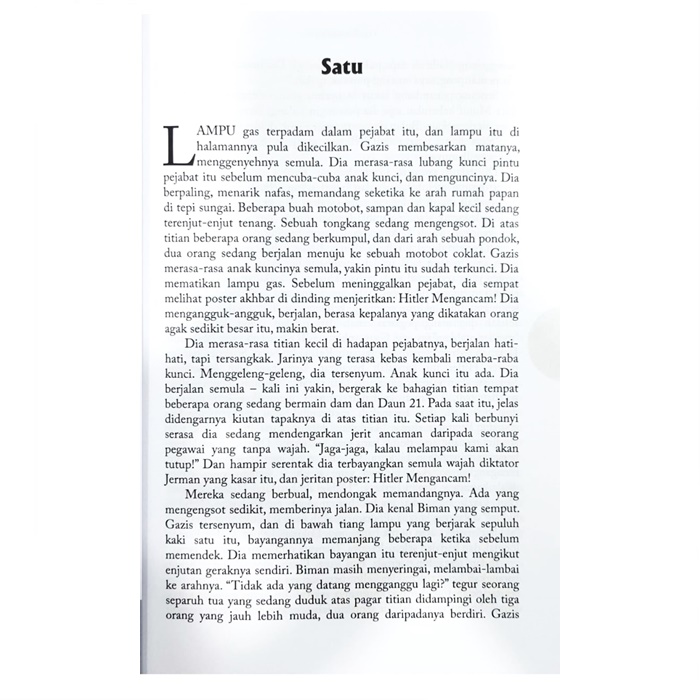 Satu

LAMPU gas terpadam dalam pejabat itu, dan lampu itu di halamannya pula dikecilkan. Gazis membesarkan matanya, menggenyehnya semula. Dia merasa-rasa lubang kunci pintu pejabat itu sebelum mencuba-cuba anak kunci, dan menguncinya. Dia berpaling, menarik nafas, memandang seketika ke arah rumah papan di tepi sungai. Beberapa buah motobot, sampan dan kapal kecil sedang terenjut-enjut tenang. Sebuah tongkang sedang mengengsot. Di atas titian beberapa orang sedang berkumpul, dan dari arah sebuah pondok, dua orang sedang berjalan menuju ke sebuah motobot coklat. Gazis merasa-rasa anak kuncinya semula, yakin pintu itu sudah terkunci. Dia mematikan lampu gas. Sebelum meninggalkan pejabat, dia sempat melihat poster akhbar di dinding menjeritkan: Hitler Mengancam! Dia mengangguk-angguk, berjalan, berasa kepalanya yang dikatakan orang agak sedikit besar itu, makin berat.

Dia merasa-rasa titian kecil di hadapan pejabatnya, berjalan hati-hati, tapi tersangkak. Jarinya yang terasa kebas kembali meraba-raba kunci. Menggeleng-geleng, dia tersenyum. Anak kunci itu ada. Dia berjalan semula – kali ini yakin, bergerak ke bahagian titian tempat beberapa orang sedang bermain dam dan Daun 21. Pada saat itu, jelas didengarnya kiutan tapaknya di atas titian itu. Setiap kali berbunyi serasa dia sedang mendengarkan jerit ancaman daripada seorang pegawai yang tanpa wajah. "Jaga-jaga, kalau melampau kami akan tutup!" Dan hampir serentak dia terbayangkan semula wajah diktator Jerman yang kasar itu, dan jeritan poster: Hitler Mengancam!

Mereka sedang berbual, mendongak memandangnya. Ada yang mengengsot sedikit, memberinya jalan. Dia kenal Biman yang semput. Gazis tersenyum, dan di bawah tiang lampu yang berjarak sepuluh kaki satu itu, bayangannya memanjang beberapa ketika sebelum memendek. Dia memerhatikan bayangan itu terenjut-enjut mengikut enjutan geraknya sendiri. Biman masih menyeringai, melambai-lambai ke arahnya. "Tidak ada yang datang mengganggu lagi?" tegur seorang separuh tua yang sedang duduk atas pagar titian didampingi oleh tiga orang yang jauh lebih muda, dua orang daripadanya berdiri. Gazis